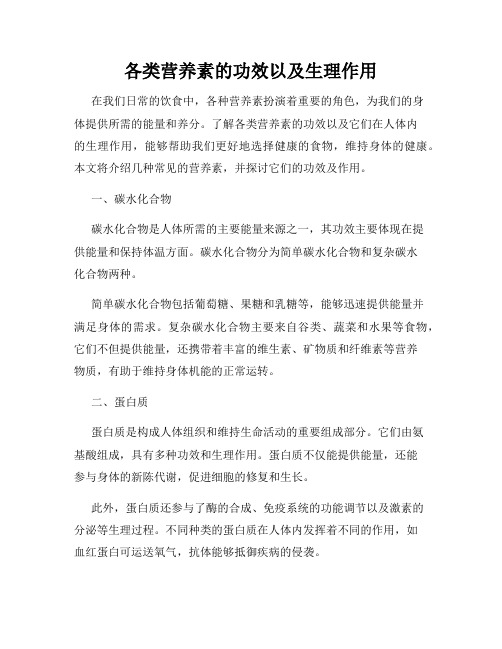 各类营养素的功效以及生理作用

在我们日常的饮食中，各种营养素扮演着重要的角色，为我们的身体提供所需的能量和养分。了解各类营养素的功效以及它们在人体内的生理作用，能够帮助我们更好地选择健康的食物，维持身体的健康。本文将介绍几种常见的营养素，并探讨它们的功效及作用。

一、碳水化合物

碳水化合物是人体所需的主要能量来源之一，其功效主要体现在提供能量和保持体温方面。碳水化合物分为简单碳水化合物和复杂碳水化合物两种。

简单碳水化合物包括葡萄糖、果糖和乳糖等，能够迅速提供能量并满足身体的需求。复杂碳水化合物主要来自谷类、蔬菜和水果等食物，它们不但提供能量，还携带着丰富的维生素、矿物质和纤维素等营养物质，有助于维持身体机能的正常运转。

二、蛋白质

蛋白质是构成人体组织和维持生命活动的重要组成部分。它们由氨基酸组成，具有多种功效和生理作用。蛋白质不仅能提供能量，还能参与身体的新陈代谢，促进细胞的修复和生长。

此外，蛋白质还参与了酶的合成、免疫系统的功能调节以及激素的分泌等生理过程。不同种类的蛋白质在人体内发挥着不同的作用，如血红蛋白可运送氧气，抗体能够抵御疾病的侵袭。